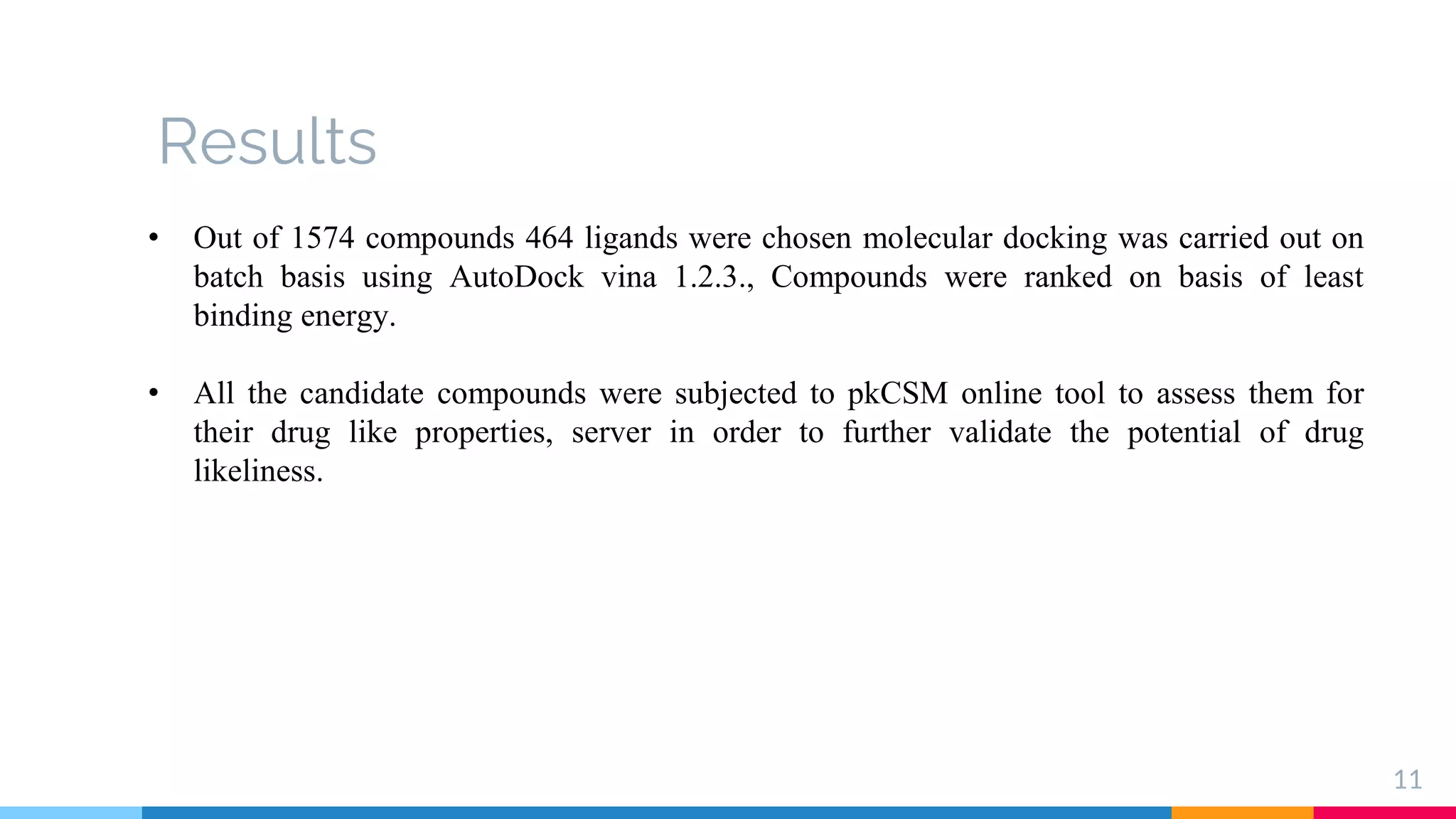 Results

• Out of 1574 compounds 464 ligands were chosen molecular docking was carried out on batch basis using AutoDock vina 1.2.3., Compounds were ranked on basis of least binding energy.

• All the candidate compounds were subjected to pkCSM online tool to assess them for their drug like properties, server in order to further validate the potential of drug likeliness.

11